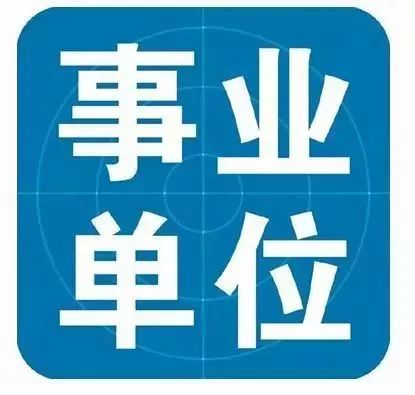 事业
单位